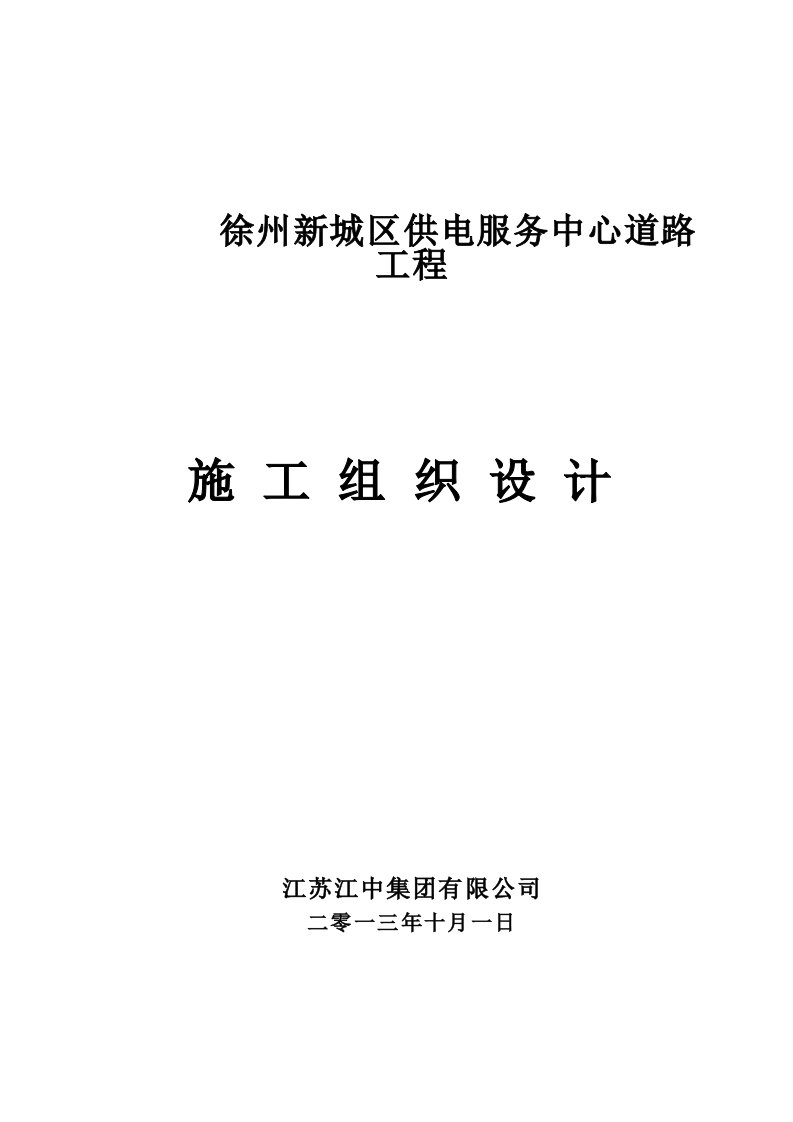 徐州新城区供电服务中心道路工程

施 工 组 织 设 计

江苏江中集团有限公司
二零一三年十月一日